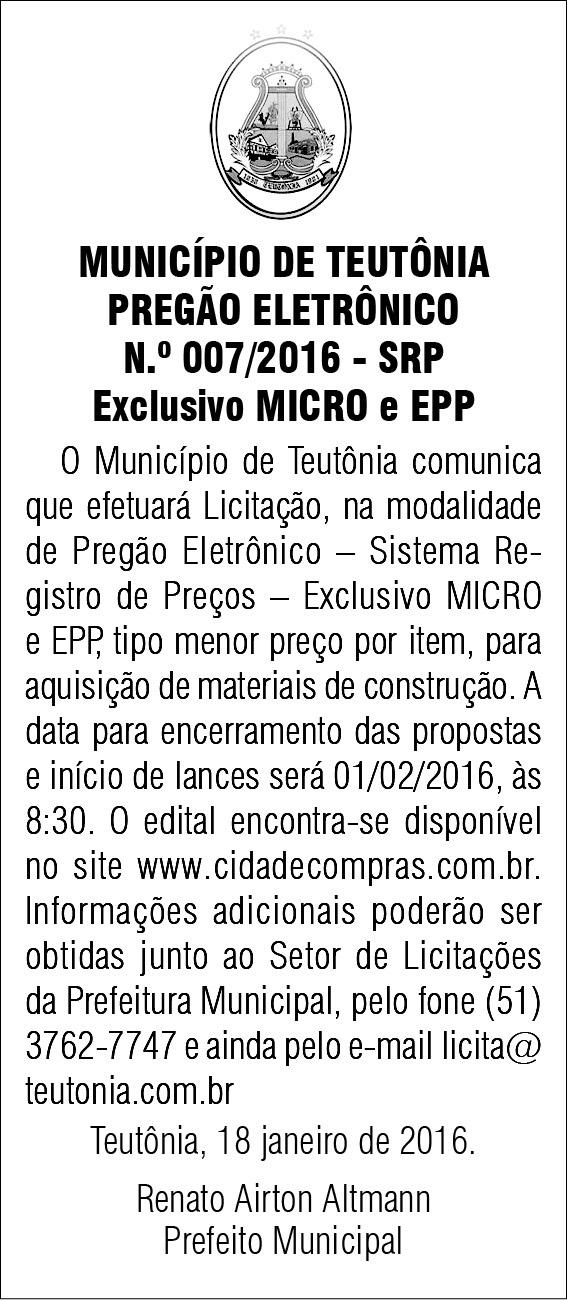 MUNICÍPIO DE TEUTÔNIA
PREGÃO ELETRÔNICO
N.º 007/2016 - SRP
Exclusivo MICRO e EPP

O Município de Teutônia comunica que efetuará Licitação, na modalidade de Pregão Eletrônico – Sistema Registro de Preços – Exclusivo MICRO e EPP, tipo menor preço por item, para aquisição de materiais de construção. A data para encerramento das propostas e início de lances será 01/02/2016, às 8:30. O edital encontra-se disponível no site www.cidadecompras.com.br. Informações adicionais poderão ser obtidas junto ao Setor de Licitações da Prefeitura Municipal, pelo fone (51) 3762-7747 e ainda pelo e-mail licita@teutonia.com.br

Teutônia, 18 janeiro de 2016.

Renato Airton Altmann
Prefeito Municipal